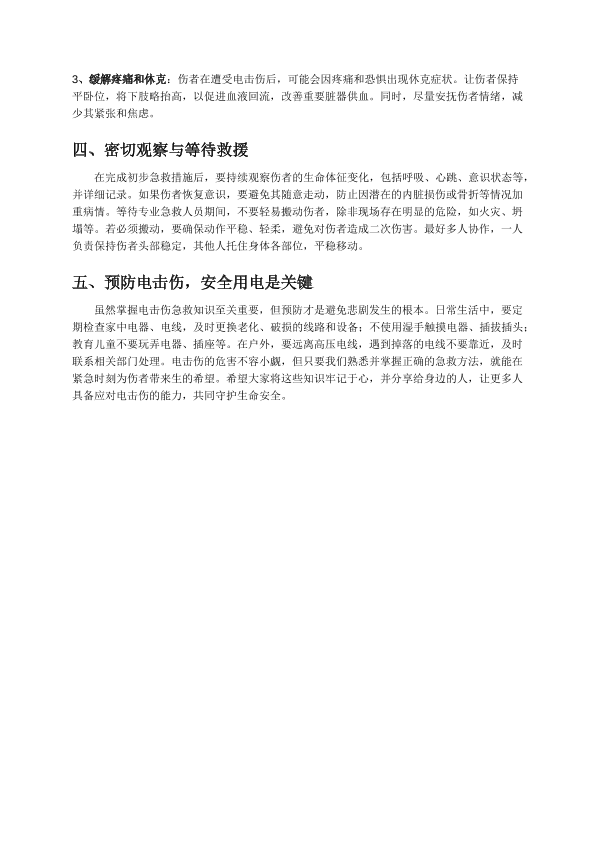 3、缓解疼痛和休克：伤者在遭受电击伤后，可能会因疼痛和恐惧出现休克症状。让伤者保持平卧位，将下肢略抬高，以促进血液回流，改善重要脏器供血。同时，尽量安抚伤者情绪，减少其紧张和焦虑。

四、密切观察与等待救援

在完成初步急救措施后，要持续观察伤者的生命体征变化，包括呼吸、心跳、意识状态等，并详细记录。如果伤者恢复意识，要避免其随意走动，防止因潜在的内脏损伤或骨折等情况加重病情。等待专业急救人员期间，不要轻易搬动伤者，除非现场存在明显的危险，如火灾、坍塌等。若必须搬动，要确保动作平稳、轻柔，避免对伤者造成二次伤害。最好多人协作，一人负责保持伤者头部稳定，其他人托住身体各部位，平稳移动。

五、预防电击伤，安全用电是关键

虽然掌握电击伤急救知识至关重要，但预防才是避免悲剧发生的根本。日常生活中，要定期检查家中电器、电线，及时更换老化、破损的线路和设备；不使用湿手触摸电器、插拔插头；教育儿童不要玩弄电器、插座等。在户外，要远离高压电线，遇到掉落的电线不要靠近，及时联系相关部门处理。电击伤的危害不容小觑，但只要我们熟悉并掌握正确的急救方法，就能在紧急时刻为伤者带来生的希望。希望大家将这些知识牢记于心，并分享给身边的人，让更多人具备应对电击伤的能力，共同守护生命安全。